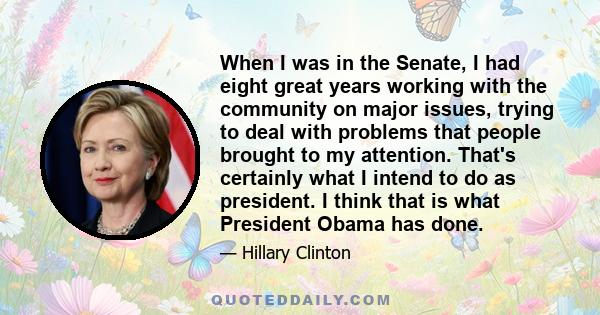 When I was in the Senate, I had eight great years working with the community on major issues, trying to deal with problems that people brought to my attention. That's certainly what I intend to do as president. I think that is what President Obama has done.

— Hillary Clinton

QUOTEDDAILY.COM